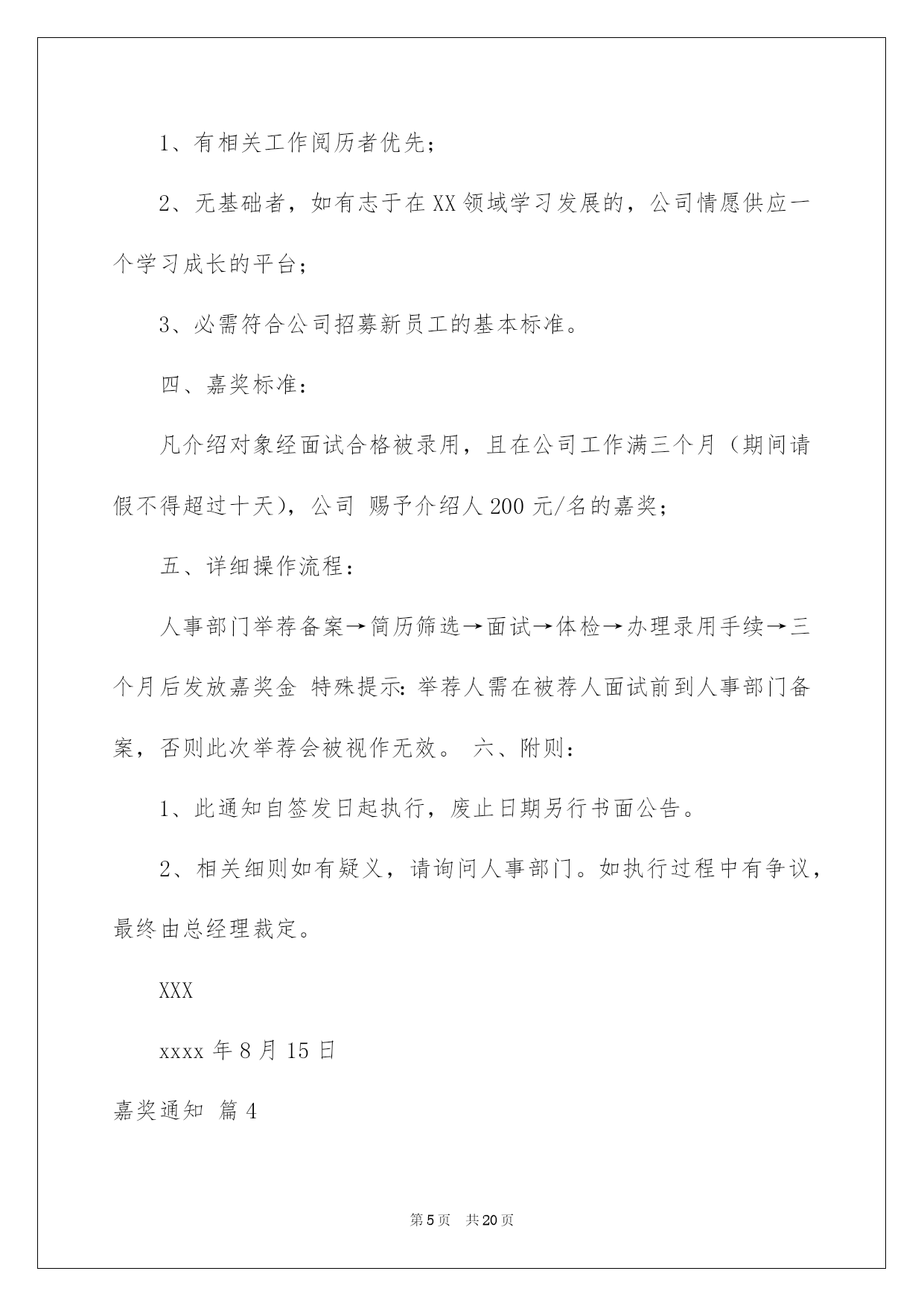 1、有相关工作阅历者优先；

2、无基础者，如有志于在XX领域学习发展的，公司情愿供应一个学习成长的平台；

3、必需符合公司招募新员工的基本标准。

四、嘉奖标准：

凡介绍对象经面试合格被录用，且在公司工作满三个月（期间请假不得超过十天），公司 赐予介绍人200元/名的嘉奖；

五、详细操作流程：

人事部门举荐备案→简历筛选→面试→体检→办理录用手续→三个月后发放嘉奖金 特殊提示：举荐人需在被荐人面试前到人事部门备案，否则此次举荐会被视作无效。 六、附则：

1、此通知自签发日起执行，废止日期另行书面公告。

2、相关细则如有疑义，请询问人事部门。如执行过程中有争议，最终由总经理裁定。

XXX

xxxx年8月15日

嘉奖通知 篇4

第5页 共20页